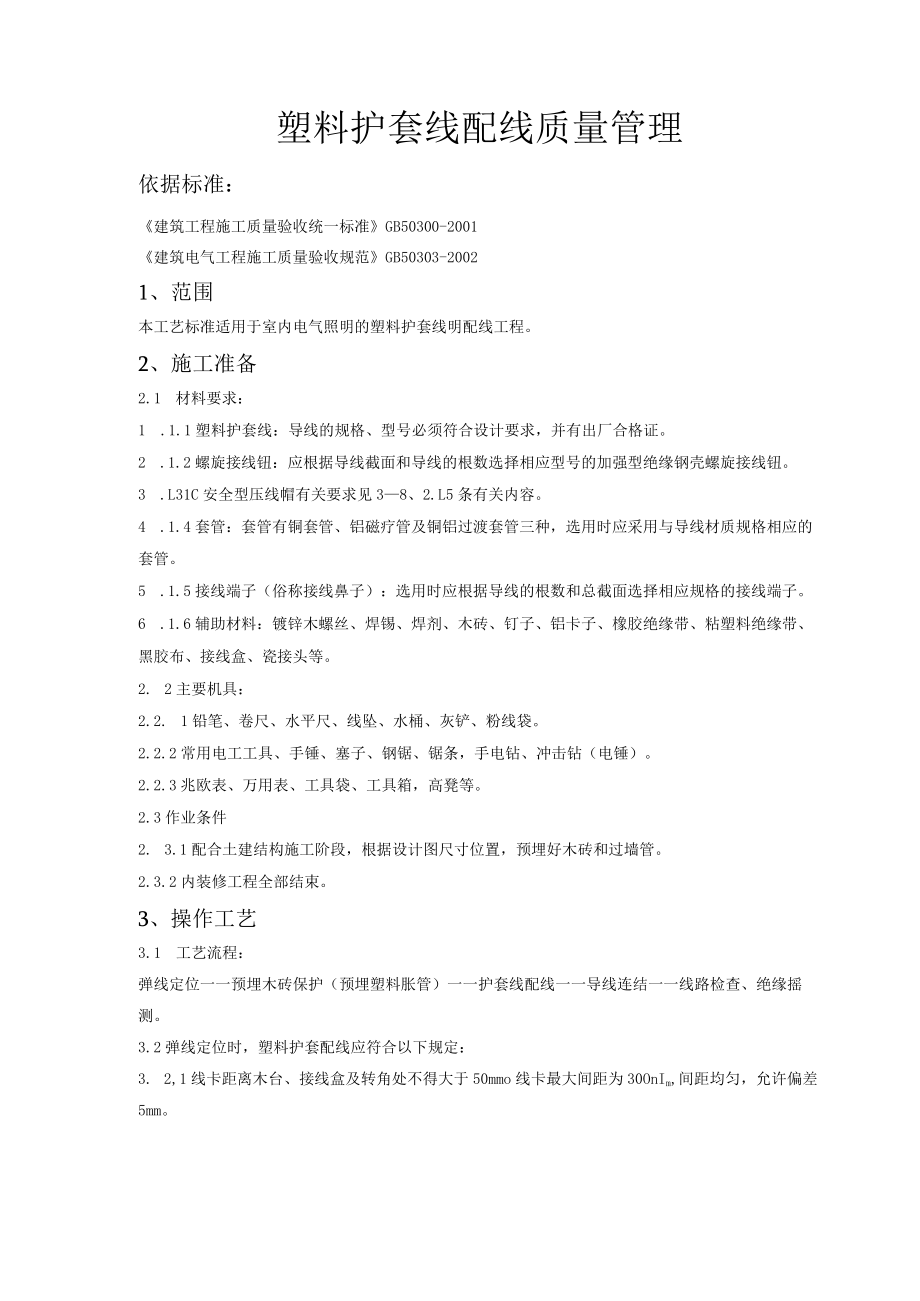 塑料护套线配线质量管理

依据标准：

《建筑工程施工质量验收统一标准》GB50300-2001

《建筑电气工程施工质量验收规范》GB50303-2002

1、范围

本工艺标准适用于室内电气照明的塑料护套线明配线工程。

2、施工准备

2.1 材料要求：

1 .1.1塑料护套线：导线的规格、型号必须符合设计要求，并有出厂合格证。

2 .1.2螺旋接线钮：应根据导线截面和导线的根数选择相应型号的加强型绝缘钢壳螺旋接线钮。

3 .L31C安全型压线帽有关要求见3—8、2.L5条有关内容。

4 .1.4套管：套管有铜套管、铝磁疗管及铜铝过渡套管三种，选用时应采用与导线材质规格相应的套管。

5 .1.5接线端子（俗称接线鼻子）：选用时应根据导线的根数和总截面选择相应规格的接线端子。

6 .1.6辅助材料：镀锌木螺丝、焊锡、焊剂、木砖、钉子、铝卡子、橡胶绝缘带、粘塑料绝缘带、黑胶布、接线盒、瓷接头等。

2. 2主要机具：

2.2. 1铅笔、卷尺、水平尺、线坠、水桶、灰铲、粉线袋。

2.2.2常用电工工具、手锤、塞子、钢锯、锯条，手电钻、冲击钻（电锤）。

2.2.3兆欧表、万用表、工具袋、工具箱，高凳等。

2.3作业条件

2. 3.1配合土建结构施工阶段，根据设计图尺寸位置，预埋好木砖和过墙管。

2.3.2内装修工程全部结束。

3、操作工艺

3.1 工艺流程：

弹线定位一一预埋木砖保护（预埋塑料胀管）一一护套线配线一一导线连结一一线路检查、绝缘摇测。

3.2弹线定位时，塑料护套配线应符合以下规定：

3. 2,1线卡距离木台、接线盒及转角处不得大于50mmo线卡最大间距为300nIm,间距均匀，允许偏差5mm。